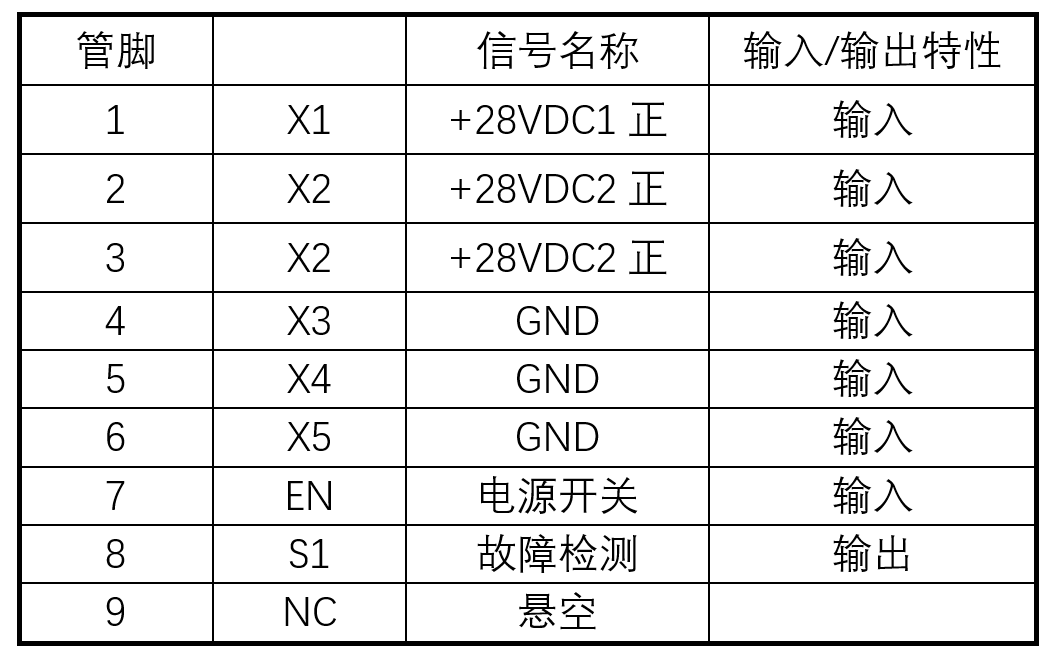 | 管脚 |  | 信号名称 | 输入/输出特性 |
|---|---|---|---|
| 1 | X1 | +28VDC1正 | 输入 |
| 2 | X2 | +28VDC2正 | 输入 |
| 3 | X2 | +28VDC2正 | 输入 |
| 4 | X3 | GND | 输入 |
| 5 | X4 | GND | 输入 |
| 6 | X5 | GND | 输入 |
| 7 | EN | 电源开关 | 输入 |
| 8 | S1 | 故障检测 | 输出 |
| 9 | NC | 悬空 |  |